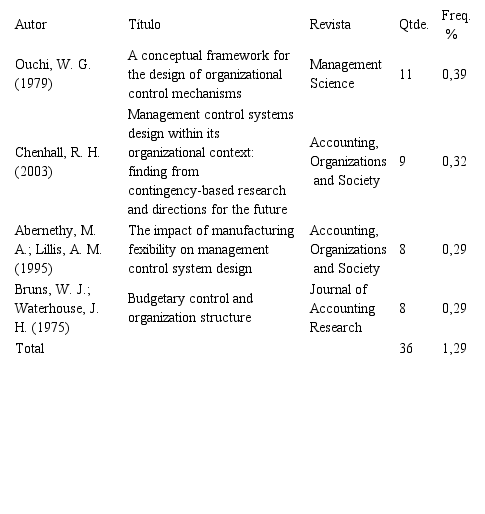 | Autor | Título | Revista | Qtde. | Freq. % |
|---|---|---|---|---|
| Ouchi, W. G. (1979) | A conceptual framework for the design of organizational control mechanisms | Management Science | 11 | 0,39 |
| Chenhall, R. H. (2003) | Management control systems design within its organizational context: finding from contingency-based research and directions for the future | Accounting, Organizations and Society | 9 | 0,32 |
| Abernethy, M. A.; Lillis, A. M. (1995) | The impact of manufacturing fexibility on management control system design | Accounting, Organizations and Society | 8 | 0,29 |
| Bruns, W. J.; Waterhouse, J. H. (1975) | Budgetary control and organization structure | Journal of Accounting Research | 8 | 0,29 |
| Total | | | 36 | 1,29 |